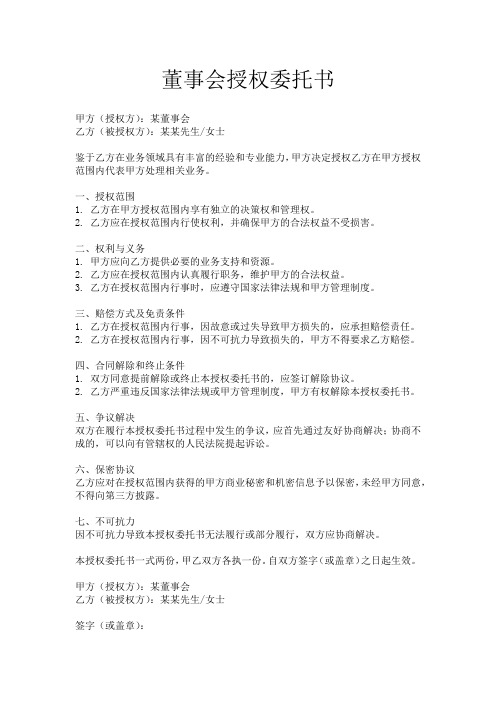 董事会授权委托书

甲方（授权方）：某董事会
乙方（被授权方）：某某先生/女士

鉴于乙方在业务领域具有丰富的经验和专业能力，甲方决定授权乙方在甲方授权范围内代表甲方处理相关业务。

一、授权范围
1. 乙方在甲方授权范围内享有独立的决策权和管理权。
2. 乙方应在授权范围内行使权利，并确保甲方的合法权益不受损害。

二、权利与义务
1. 甲方应向乙方提供必要的业务支持和资源。
2. 乙方应在授权范围内认真履行职务，维护甲方的合法权益。
3. 乙方在授权范围内行事时，应遵守国家法律法规和甲方管理制度。

三、赔偿方式及免责条件
1. 乙方在授权范围内行事，因故意或过失导致甲方损失的，应承担赔偿责任。
2. 乙方在授权范围内行事，因不可抗力导致损失的，甲方不得要求乙方赔偿。

四、合同解除和终止条件
1. 双方同意提前解除或终止本授权委托书的，应签订解除协议。
2. 乙方严重违反国家法律法规或甲方管理制度，甲方有权解除本授权委托书。

五、争议解决
双方在履行本授权委托书过程中发生的争议，应首先通过友好协商解决；协商不成的，可以向有管辖权的人民法院提起诉讼。

六、保密协议
乙方应对在授权范围内获得的甲方商业秘密和机密信息予以保密，未经甲方同意，不得向第三方披露。

七、不可抗力
因不可抗力导致本授权委托书无法履行或部分履行，双方应协商解决。

本授权委托书一式两份，甲乙双方各执一份，自双方签字（或盖章）之日起生效。

甲方（授权方）：某董事会
乙方（被授权方）：某某先生/女士

签字（或盖章）：